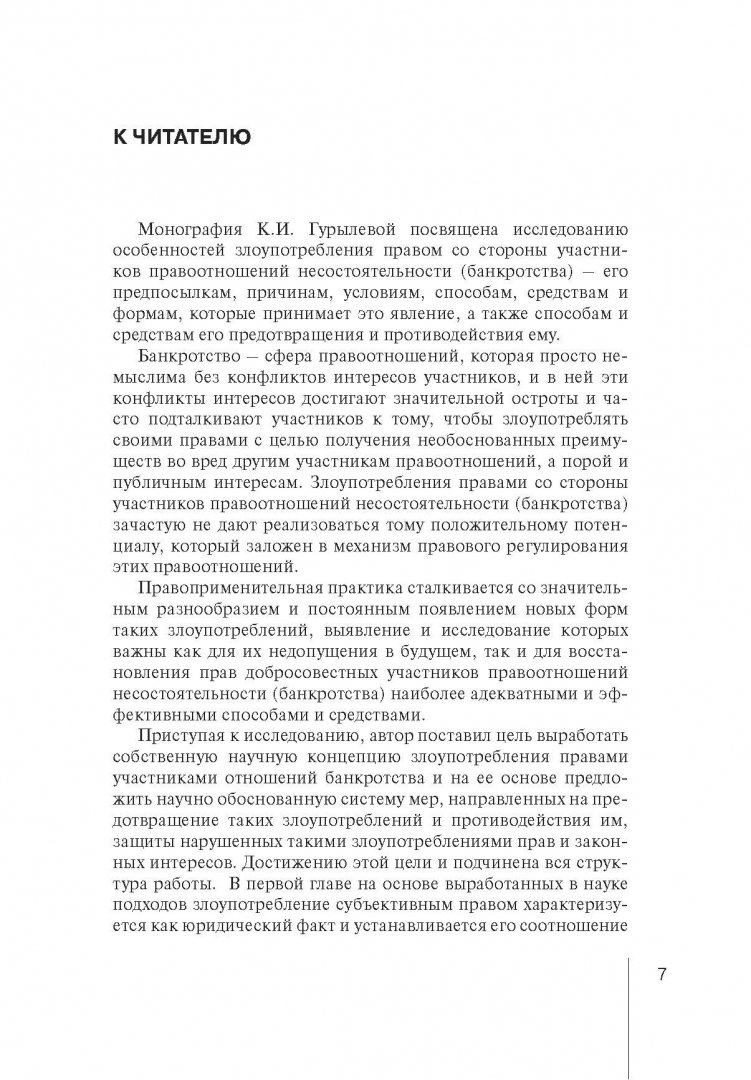 К ЧИТАТЕЛЮ

Монография К.И. Гурылевой посвящена исследованию особенностей злоупотребления правом со стороны участников правоотношений несостоятельности (банкротства) — его предпосылкам, причинам, условиям, способам, средствам и формам, которые принимает это явление, а также способам и средствам его предотвращения и противодействия ему.

Банкротство — сфера правоотношений, которая просто немыслима без конфликтов интересов участников, и в ней эти конфликты интересов достигают значительной остроты и часто подталкивают участников к тому, чтобы злоупотреблять своими правами с целью получения необоснованных преимуществ во вред другим участникам правоотношений, а порой и публичным интересам. Злоупотребления правами со стороны участников правоотношений несостоятельности (банкротства) зачастую не дают реализоваться тому положительному потенциалу, который заложен в механизм правового регулирования этих правоотношений.

Правоприменительная практика сталкивается со значительным разнообразием и постоянным появлением новых форм таких злоупотреблений, выявление и исследование которых важны как для их недопущения в будущем, так и для восстановления прав добросовестных участников правоотношений несостоятельности (банкротства) наиболее адекватными и эффективными способами и средствами.

Приступая к исследованию, автор поставил цель выработать собственную научную концепцию злоупотребления правами участниками отношений банкротства и на ее основе предложить научно обоснованную систему мер, направленных на предотвращение таких злоупотреблений и противодействия им, защиты нарушенных такими злоупотреблениями прав и законных интересов. Достижению этой цели и подчинена вся структура работы. В первой главе на основе выработанных в науке подходов злоупотребление субъективным правом характеризуется как юридический факт и устанавливается его соотношение

7